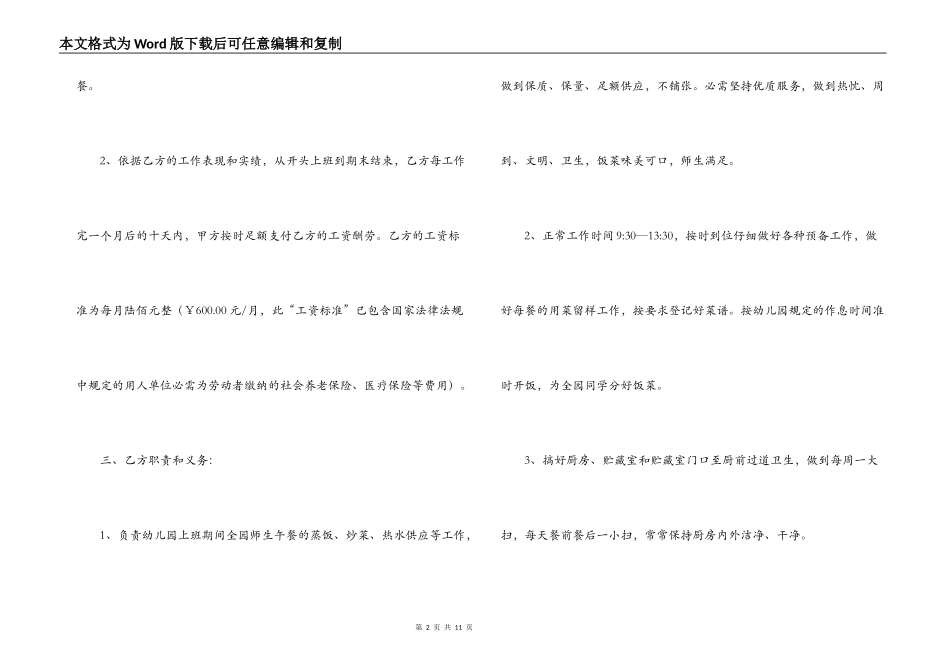 本文格式为Word版下载后可任意编辑和复制

餐。

2、依据乙方的工作表现和实绩，从开头上班到期末结束，乙方每工作完一个月后的十天内，甲方按时足额支付乙方的工资酬劳。乙方的工资标准为每月陆佰元整（￥600.00元/月，此“工资标准”已包含国家法律法规中规定的用人单位必需为劳动者缴纳的社会养老保险、医疗保险等费用）。

三、乙方职责和义务：

1、负责幼儿园上班期间全园师生午餐的蒸饭、炒菜、热水供应等工作，做到保质、保量、足额供应，不铺张。必需坚持优质服务，做到热忱、周到、文明、卫生，饭菜味美可口，师生满足。

2、正常工作时间9:30—13:30，按时到位仔细做好各种预备工作，做好每餐的用菜留样工作，按要求登记好菜谱。按幼儿园规定的作息时间准时开饭，为全园同学分好饭菜。

3、搞好厨房、贮藏室和贮藏室门口至厨前过道卫生，做到每周一大扫，每天餐前餐后一小扫，常常保持厨房内外洁净、干净。

第 2 页 共 11 页